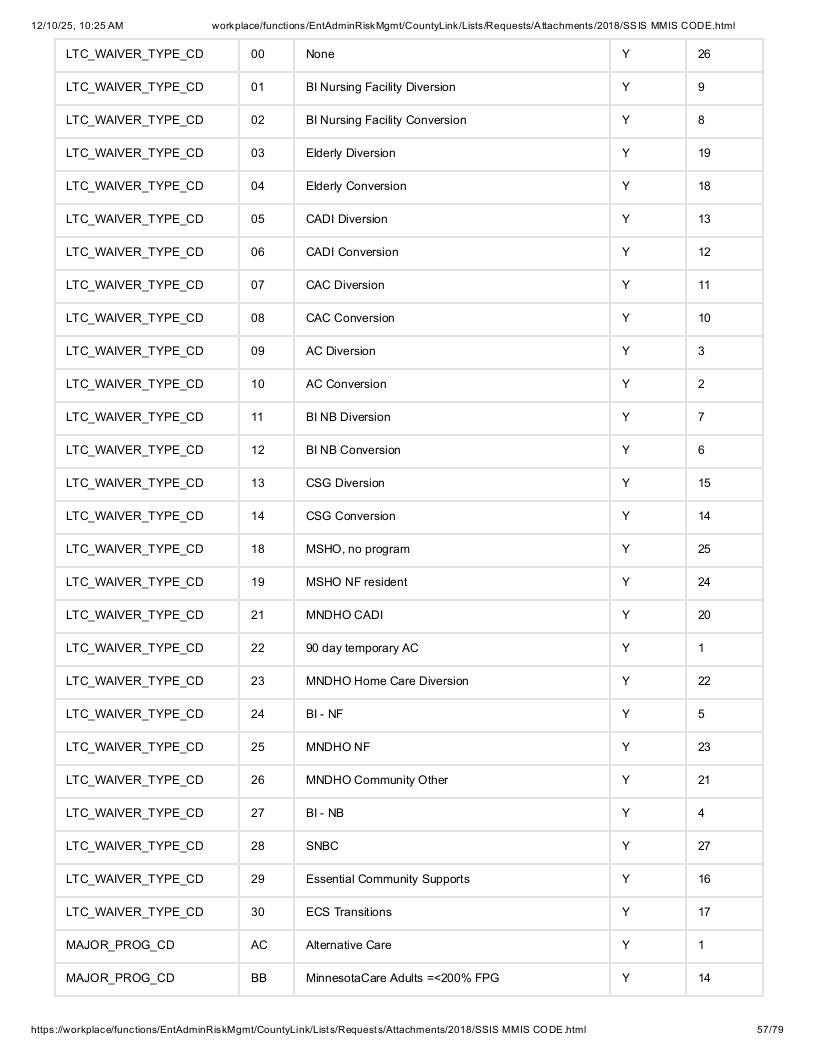 12/10/25, 10:25 AM workplace/functions/EntAdminRiskMgmt/CountyLink/Lists/Requests/Attachments/2018/SSIS MMIS CODE.html

| LTC_WAIVER_TYPE_CD | 00 | None | Y | 26 |
|---|---|---|---|---|
| LTC_WAIVER_TYPE_CD | 01 | BI Nursing Facility Diversion | Y | 9 |
| LTC_WAIVER_TYPE_CD | 02 | BI Nursing Facility Conversion | Y | 8 |
| LTC_WAIVER_TYPE_CD | 03 | Elderly Diversion | Y | 19 |
| LTC_WAIVER_TYPE_CD | 04 | Elderly Conversion | Y | 18 |
| LTC_WAIVER_TYPE_CD | 05 | CADI Diversion | Y | 13 |
| LTC_WAIVER_TYPE_CD | 06 | CADI Conversion | Y | 12 |
| LTC_WAIVER_TYPE_CD | 07 | CAC Diversion | Y | 11 |
| LTC_WAIVER_TYPE_CD | 08 | CAC Conversion | Y | 10 |
| LTC_WAIVER_TYPE_CD | 09 | AC Diversion | Y | 3 |
| LTC_WAIVER_TYPE_CD | 10 | AC Conversion | Y | 2 |
| LTC_WAIVER_TYPE_CD | 11 | BI NB Diversion | Y | 7 |
| LTC_WAIVER_TYPE_CD | 12 | BI NB Conversion | Y | 6 |
| LTC_WAIVER_TYPE_CD | 13 | CSG Diversion | Y | 15 |
| LTC_WAIVER_TYPE_CD | 14 | CSG Conversion | Y | 14 |
| LTC_WAIVER_TYPE_CD | 18 | MSHO, no program | Y | 25 |
| LTC_WAIVER_TYPE_CD | 19 | MSHO NF resident | Y | 24 |
| LTC_WAIVER_TYPE_CD | 21 | MNDHO CADI | Y | 20 |
| LTC_WAIVER_TYPE_CD | 22 | 90 day temporary AC | Y | 1 |
| LTC_WAIVER_TYPE_CD | 23 | MNDHO Home Care Diversion | Y | 22 |
| LTC_WAIVER_TYPE_CD | 24 | BI - NF | Y | 5 |
| LTC_WAIVER_TYPE_CD | 25 | MNDHO NF | Y | 23 |
| LTC_WAIVER_TYPE_CD | 26 | MNDHO Community Other | Y | 21 |
| LTC_WAIVER_TYPE_CD | 27 | BI - NB | Y | 4 |
| LTC_WAIVER_TYPE_CD | 28 | SNBC | Y | 27 |
| LTC_WAIVER_TYPE_CD | 29 | Essential Community Supports | Y | 16 |
| LTC_WAIVER_TYPE_CD | 30 | ECS Transitions | Y | 17 |
| MAJOR_PROG_CD | AC | Alternative Care | Y | 1 |
| MAJOR_PROG_CD | BB | MinnesotaCare Adults =<200% FPG | Y | 14 |

https://workplace/functions/EntAdminRiskMgmt/CountyLink/Lists/Requests/Attachments/2018/SSIS MMIS CODE.html 57/79